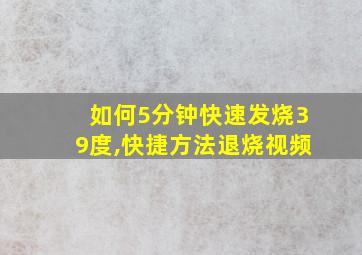 如何5分钟快速发烧39度,快捷方法退烧视频